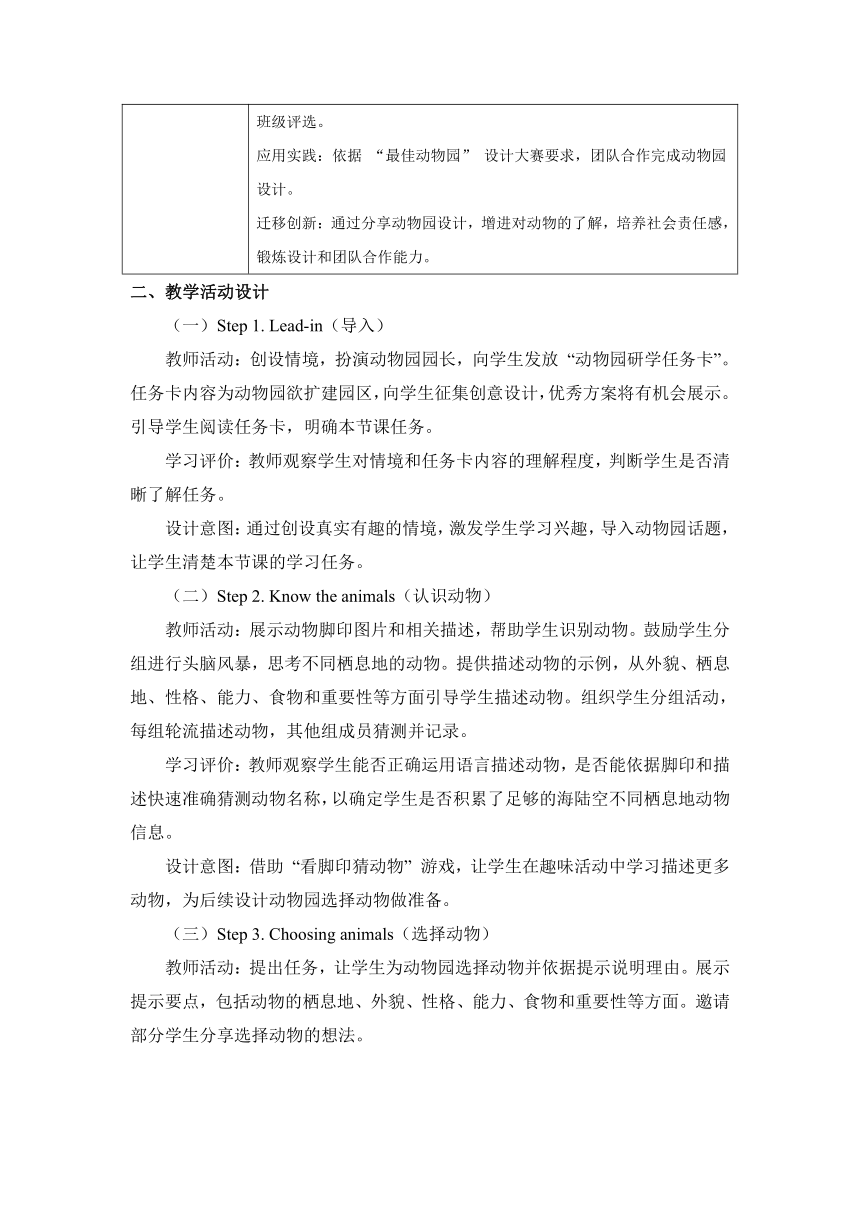 | | 班级评选。<br>应用实践：依据 “最佳动物园” 设计大赛要求，团队合作完成动物园设计。<br>迁移创新：通过分享动物园设计，增进对动物的了解，培养社会责任感，锻炼设计和团队合作能力。 |
|---|---|

二、教学活动设计

（一）Step 1. Lead-in（导入）

教师活动：创设情境，扮演动物园园长，向学生发放 “动物园研学任务卡”。任务卡内容为动物园欲扩建园区，向学生征集创意设计，优秀方案将有机会展示。引导学生阅读任务卡，明确本节课任务。

学习评价：教师观察学生对情境和任务卡内容的理解程度，判断学生是否清晰了解任务。

设计意图：通过创设真实有趣的情境，激发学生学习兴趣，导入动物园话题，让学生清楚本节课的学习任务。

（二）Step 2. Know the animals（认识动物）

教师活动：展示动物脚印图片和相关描述，帮助学生识别动物。鼓励学生分组进行头脑风暴，思考不同栖息地的动物。提供描述动物的示例，从外貌、栖息地、性格、能力、食物和重要性等方面引导学生描述动物。组织学生分组活动，每组轮流描述动物，其他组成员猜测并记录。

学习评价：教师观察学生能否正确运用语言描述动物，是否能依据脚印和描述快速准确猜测动物名称，以确定学生是否积累了足够的海陆空不同栖息地动物信息。

设计意图：借助 “看脚印猜动物” 游戏，让学生在趣味活动中学习描述更多动物，为后续设计动物园选择动物做准备。

（三）Step 3. Choosing animals（选择动物）

教师活动：提出任务，让学生为动物园选择动物并依据提示说明理由。展示提示要点，包括动物的栖息地、外貌、性格、能力、食物和重要性等方面。邀请部分学生分享选择动物的想法。